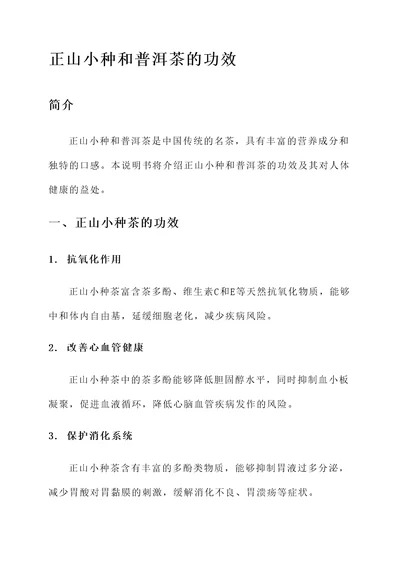 正山小种和普洱茶的功效

简介

正山小种和普洱茶是中国传统的名茶，具有丰富的营养成分和独特的口感。本说明书将介绍正山小种和普洱茶的功效及其对人体健康的益处。

一、正山小种茶的功效

1. 抗氧化作用

正山小种茶富含茶多酚、维生素C和E等天然抗氧化物质，能够中和体内自由基，延缓细胞老化，减少疾病风险。

2. 改善心血管健康

正山小种茶中的茶多酚能够降低胆固醇水平，同时抑制血小板凝聚，促进血液循环，降低心脑血管疾病发作的风险。

3. 保护消化系统

正山小种茶含有丰富的多酚类物质，能够抑制胃液过多分泌，减少胃酸对胃黏膜的刺激，缓解消化不良、胃溃疡等症状。